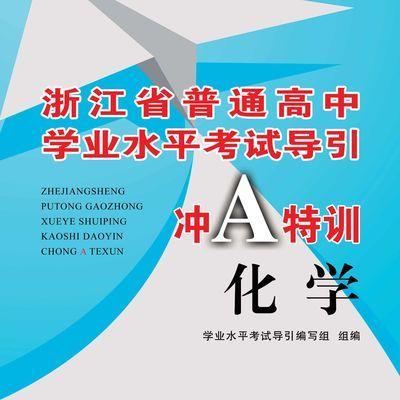 浙江省普通高中
学业水平考试导引

ZHEJIANGSHENG
PUTONG GAOZHONG
XUEYE SHUIPING
KAOSHI DAOYIN
CHONG A TEXUN

冲A特训

化学

学业水平考试导引编写组 组编